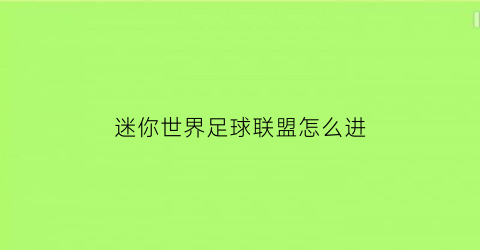 迷你世界足球联盟怎么进